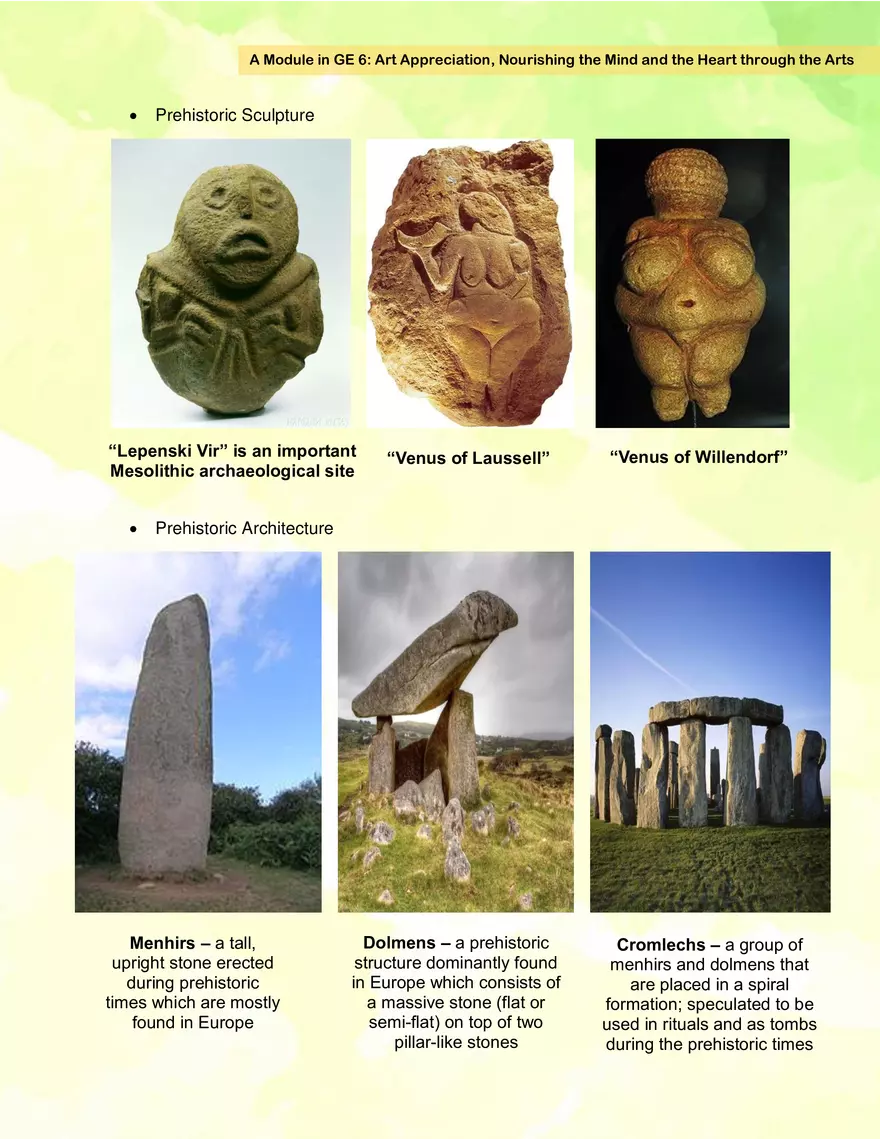 A Module in GE 6: Art Appreciation, Nourishing the Mind and the Heart through the Arts

• Prehistoric Sculpture

"Lepenski Vir" is an important Mesolithic archaeological site

"Venus of Laussell"

"Venus of Willendorf"

• Prehistoric Architecture

Menhirs – a tall, upright stone erected during prehistoric times which are mostly found in Europe

Dolmens – a prehistoric structure dominantly found in Europe which consists of a massive stone (flat or semi-flat) on top of two pillar-like stones

Cromlechs – a group of menhirs and dolmens that are placed in a spiral formation; speculated to be used in rituals and as tombs during the prehistoric times